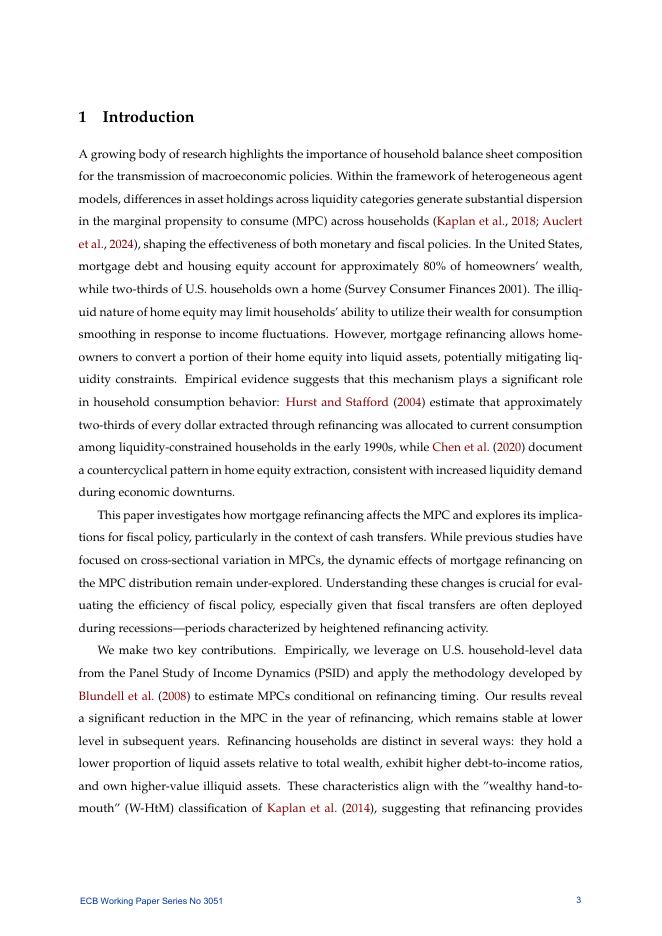 1 Introduction

A growing body of research highlights the importance of household balance sheet composition for the transmission of macroeconomic policies. Within the framework of heterogeneous agent models, differences in asset holdings across liquidity categories generate substantial dispersion in the marginal propensity to consume (MPC) across households (Kaplan et al., 2018; Auclert et al., 2024), shaping the effectiveness of both monetary and fiscal policies. In the United States, mortgage debt and housing equity account for approximately 80% of homeowners' wealth, while two-thirds of U.S. households own a home (Survey Consumer Finances 2001). The illiquid nature of home equity may limit households' ability to utilize their wealth for consumption smoothing in response to income fluctuations. However, mortgage refinancing allows homeowners to convert a portion of their home equity into liquid assets, potentially mitigating liquidity constraints. Empirical evidence suggests that this mechanism plays a significant role in household consumption behavior: Hurst and Stafford (2004) estimate that approximately two-thirds of every dollar extracted through refinancing was allocated to current consumption among liquidity-constrained households in the early 1990s, while Chen et al. (2020) document a countercyclical pattern in home equity extraction, consistent with increased liquidity demand during economic downturns.

This paper investigates how mortgage refinancing affects the MPC and explores its implications for fiscal policy, particularly in the context of cash transfers. While previous studies have focused on cross-sectional variation in MPCs, the dynamic effects of mortgage refinancing on the MPC distribution remain under-explored. Understanding these changes is crucial for evaluating the efficiency of fiscal policy, especially given that fiscal transfers are often deployed during recessions—periods characterized by heightened refinancing activity.

We make two key contributions. Empirically, we leverage on U.S. household-level data from the Panel Study of Income Dynamics (PSID) and apply the methodology developed by Blundell et al. (2008) to estimate MPCs conditional on refinancing timing. Our results reveal a significant reduction in the MPC in the year of refinancing, which remains stable at lower level in subsequent years. Refinancing households are distinct in several ways: they hold a lower proportion of liquid assets relative to total wealth, exhibit higher debt-to-income ratios, and own higher-value illiquid assets. These characteristics align with the "wealthy hand-to-mouth" (W-HtM) classification of Kaplan et al. (2014), suggesting that refinancing provides

ECB Working Paper Series No 3051 3